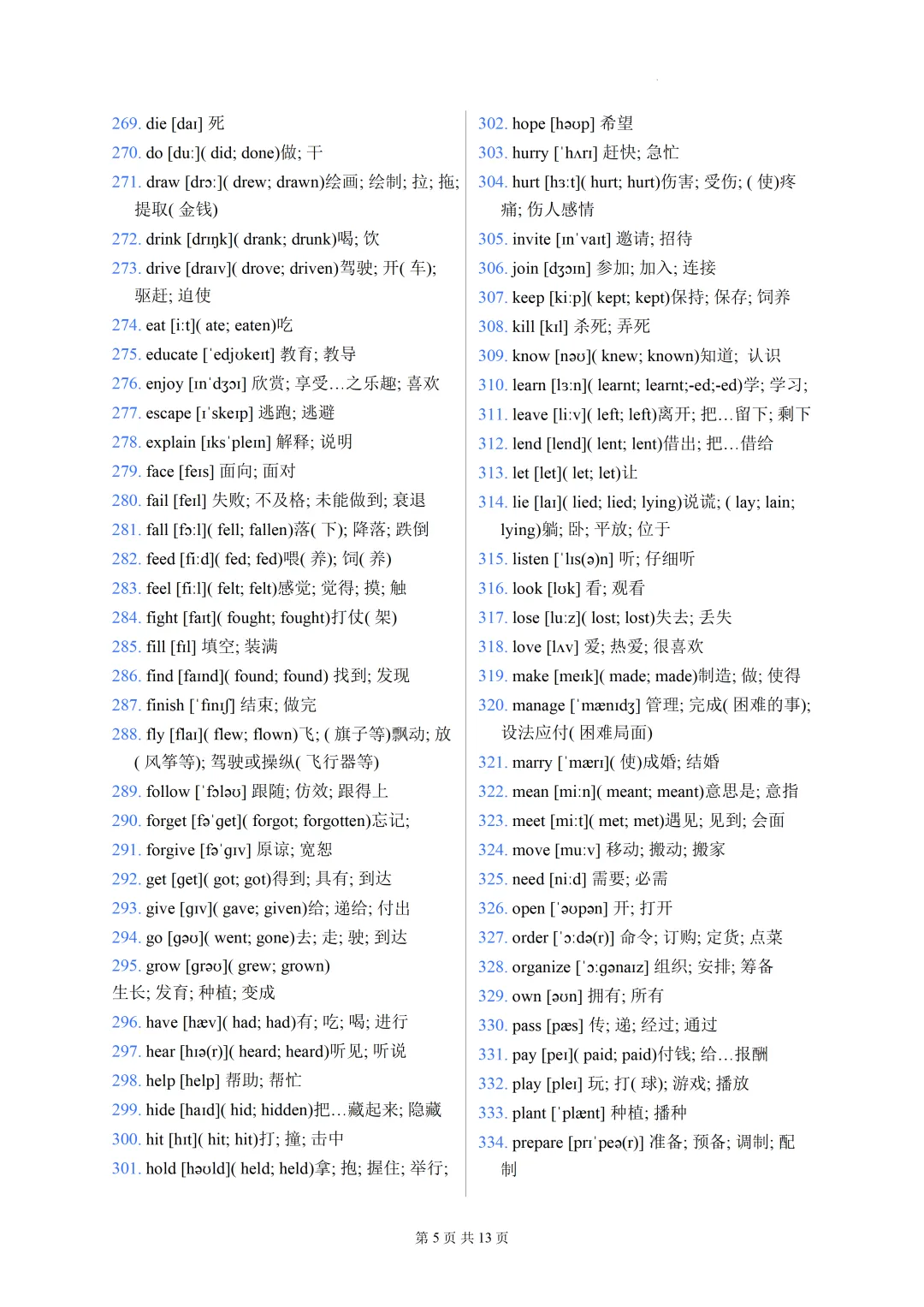 269. die [daɪ] 死
270. do [duː]( did; done)做; 干
271. draw [drɔː]( drew; drawn)绘画; 绘制; 拉; 拖; 提取( 金钱)
272. drink [drɪŋk]( drank; drunk)喝; 饮
273. drive [draɪv]( drove; driven)驾驶; 开( 车); 驱赶; 迫使
274. eat [iːt]( ate; eaten)吃
275. educate [ˈedjʊkeɪt] 教育; 教导
276. enjoy [ɪnˈdʒɔɪ] 欣赏; 享受…之乐趣; 喜欢
277. escape [ɪˈskeɪp] 逃跑; 逃避
278. explain [ɪksˈpleɪn] 解释; 说明
279. face [feɪs] 面向; 面对
280. fail [feɪl] 失败; 不及格; 未能做到; 衰退
281. fall [fɔːl]( fell; fallen)落( 下); 降落; 跌倒
282. feed [fiːd]( fed; fed)喂( 养); 饲( 养)
283. feel [fiːl]( felt; felt)感觉; 觉得; 摸; 触
284. fight [faɪt]( fought; fought)打仗( 架)
285. fill [fɪl] 填空; 装满
286. find [faɪnd]( found; found) 找到; 发现
287. finish [ˈfɪnɪʃ] 结束; 做完
288. fly [flaɪ]( flew; flown)飞; ( 旗子等)飘动; 放( 风筝等); 驾驶或操纵( 飞行器等)
289. follow [ˈfɔləʊ] 跟随; 仿效; 跟得上
290. forget [fəˈget]( forgot; forgotten)忘记;
291. forgive [fəˈgɪv] 原谅; 宽恕
292. get [get]( got; got)得到; 具有; 到达
293. give [gɪv]( gave; given)给; 递给; 付出
294. go [gəʊ]( went; gone)去; 走; 驶; 到达
295. grow [grəʊ]( grew; grown)
生长; 发育; 种植; 变成
296. have [hæv]( had; had)有; 吃; 喝; 进行
297. hear [hɪə(r)]( heard; heard)听见; 听说
298. help [help] 帮助; 帮忙
299. hide [haɪd]( hid; hidden)把…藏起来; 隐藏
300. hit [hɪt]( hit; hit)打; 撞; 击中
301. hold [həʊld]( held; held)拿; 抱; 握住; 举行;

302. hope [həʊp] 希望
303. hurry [ˈhʌrɪ] 赶快; 急忙
304. hurt [hɜːt]( hurt; hurt)伤害; 受伤; ( 使)疼痛; 伤人感情
305. invite [ɪnˈvaɪt] 邀请; 招待
306. join [dʒɔɪn] 参加; 加入; 连接
307. keep [kiːp]( kept; kept)保持; 保存; 饲养
308. kill [kɪl] 杀死; 弄死
309. know [nəʊ]( knew; known)知道; 认识
310. learn [lɜːn]( learnt; learnt;-ed;-ed)学; 学习;
311. leave [liːv]( left; left)离开; 把…留下; 剩下
312. lend [lend]( lent; lent)借出; 把…借给
313. let [let]( let; let)让
314. lie [laɪ]( lied; lied; lying)说谎; ( lay; lain; lying)躺; 卧; 平放; 位于
315. listen [ˈlɪs(ə)n] 听; 仔细听
316. look [lʊk] 看; 观看
317. lose [luːz]( lost; lost)失去; 丢失
318. love [lʌv] 爱; 热爱; 很喜欢
319. make [meɪk]( made; made)制造; 做; 使得
320. manage [ˈmænɪdʒ] 管理; 完成( 困难的事); 设法应付( 困难局面)
321. marry [ˈmærɪ]( 使)成婚; 结婚
322. mean [miːn]( meant; meant)意思是; 意指
323. meet [miːt]( met; met)遇见; 见到; 会面
324. move [muːv] 移动; 搬动; 搬家
325. need [niːd] 需要; 必需
326. open [ˈəʊpən] 开; 打开
327. order [ˈɔːdə(r)] 命令; 订购; 定货; 点菜
328. organize [ˈɔːgənaɪz] 组织; 安排; 筹备
329. own [əʊn] 拥有; 所有
330. pass [pæs] 传; 递; 经过; 通过
331. pay [peɪ]( paid; paid)付钱; 给…报酬
332. play [pleɪ] 玩; 打( 球); 游戏; 播放
333. plant [ˈplænt] 种植; 播种
334. prepare [prɪˈpeə(r)] 准备; 预备; 调制; 配制

第 5 页 共 13 页